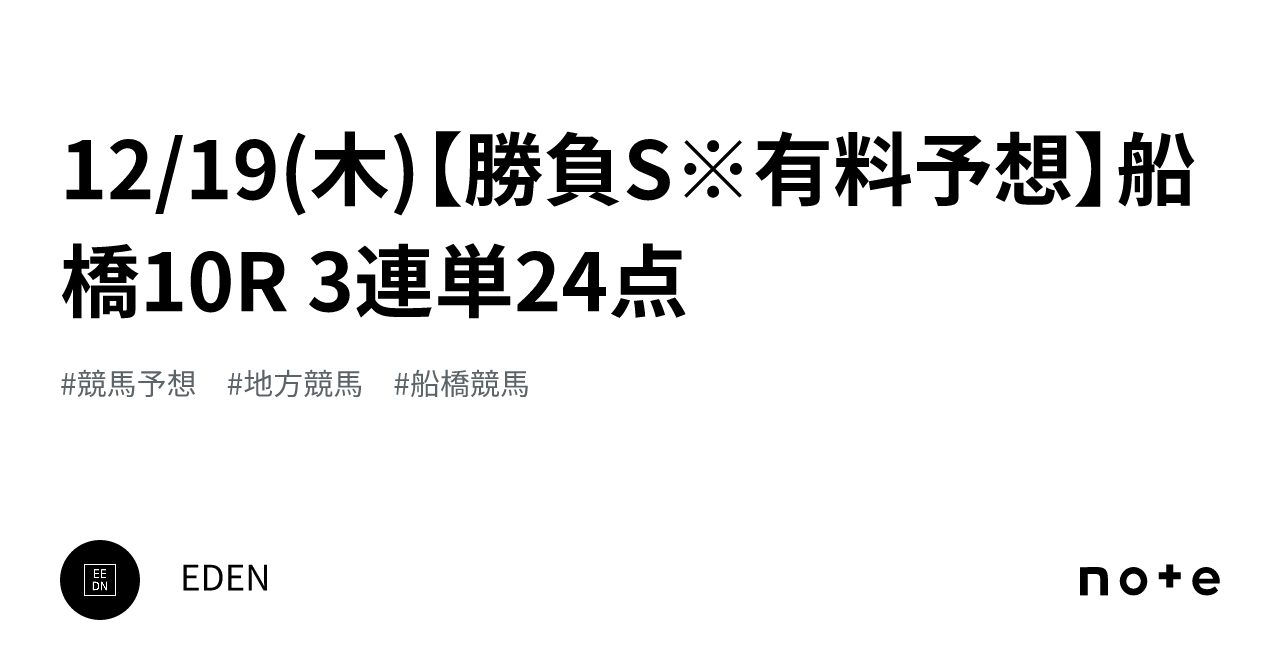 12/19(木)【勝負S※有料予想】船橋10R 3連単24点

#競馬予想 #地方競馬 #船橋競馬

EE
DN

EDEN

note